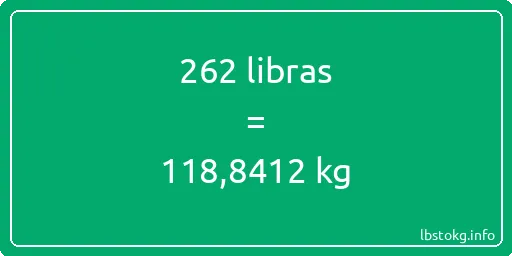 262 libras
=
118,8412 kg

lbstokg.info